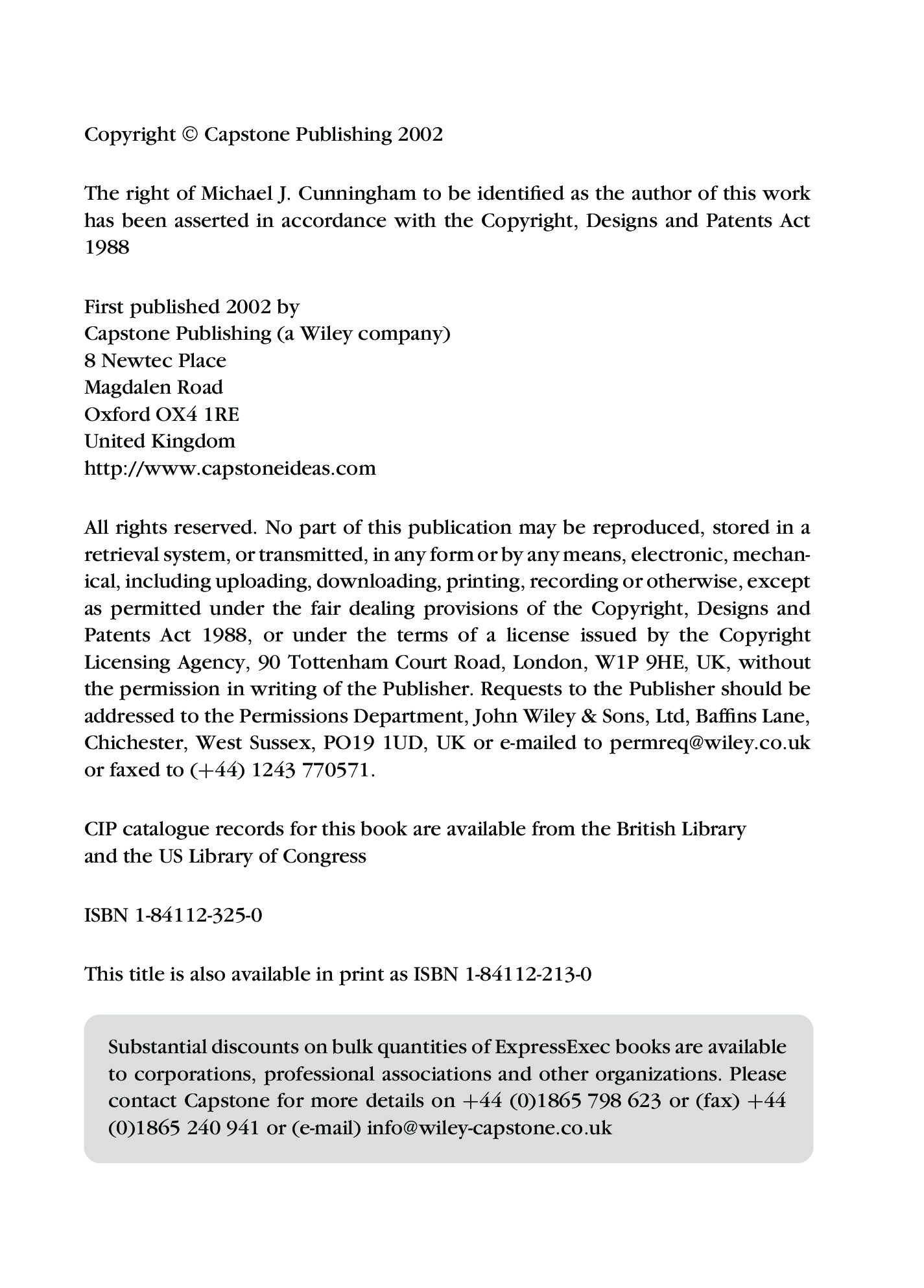 Copyright © Capstone Publishing 2002

The right of Michael J. Cunningham to be identified as the author of this work has been asserted in accordance with the Copyright, Designs and Patents Act 1988

First published 2002 by
Capstone Publishing (a Wiley company)
8 Newtec Place
Magdalen Road
Oxford OX4 1RE
United Kingdom
http://www.capstoneideas.com

All rights reserved. No part of this publication may be reproduced, stored in a retrieval system, or transmitted, in any form or by any means, electronic, mechanical, including uploading, downloading, printing, recording or otherwise, except as permitted under the fair dealing provisions of the Copyright, Designs and Patents Act 1988, or under the terms of a license issued by the Copyright Licensing Agency, 90 Tottenham Court Road, London, W1P 9HE, UK, without the permission in writing of the Publisher. Requests to the Publisher should be addressed to the Permissions Department, John Wiley & Sons, Ltd, Baffins Lane, Chichester, West Sussex, PO19 1UD, UK or e-mailed to permreq@wiley.co.uk or faxed to (+44) 1243 770571.

CIP catalogue records for this book are available from the British Library and the US Library of Congress

ISBN 1-84112-325-0

This title is also available in print as ISBN 1-84112-213-0

Substantial discounts on bulk quantities of ExpressExec books are available to corporations, professional associations and other organizations. Please contact Capstone for more details on +44 (0)1865 798 623 or (fax) +44 (0)1865 240 941 or (e-mail) info@wiley-capstone.co.uk